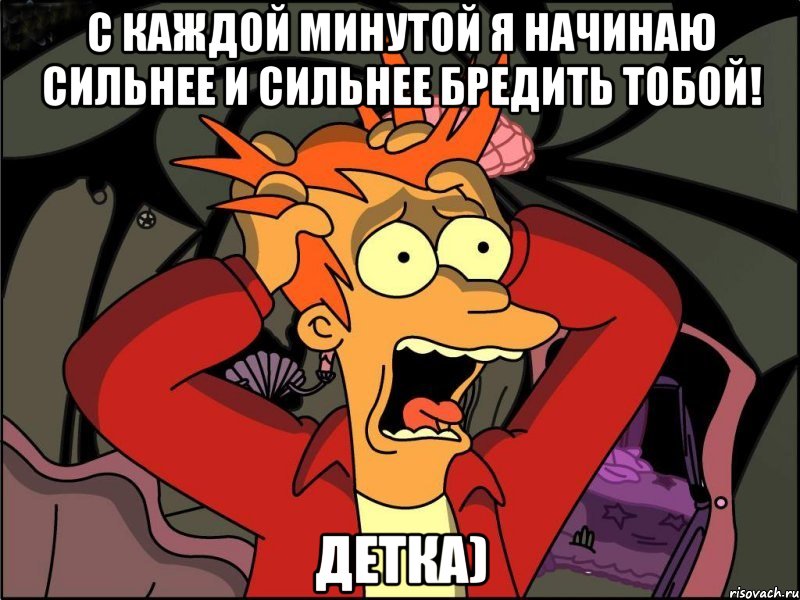 С КАЖДОЙ МИНУТОЙ Я НАЧИНАЮ СИЛЬНЕЕ И СИЛЬНЕЕ БРЕДИТЬ ТОБОЙ!

ДЕТКА)

risovach.ru